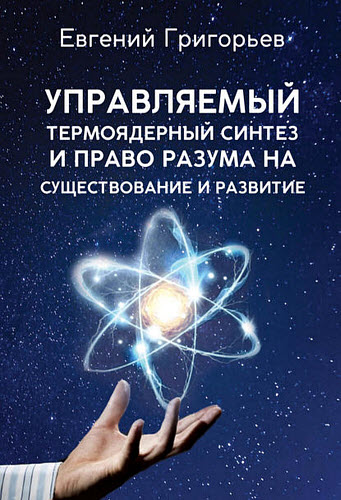 Евгений Григорьев

УПРАВЛЯЕМЫЙ ТЕРМОЯДЕРНЫЙ СИНТЕЗ И ПРАВО РАЗУМА НА СУЩЕСТВОВАНИЕ И РАЗВИТИЕ